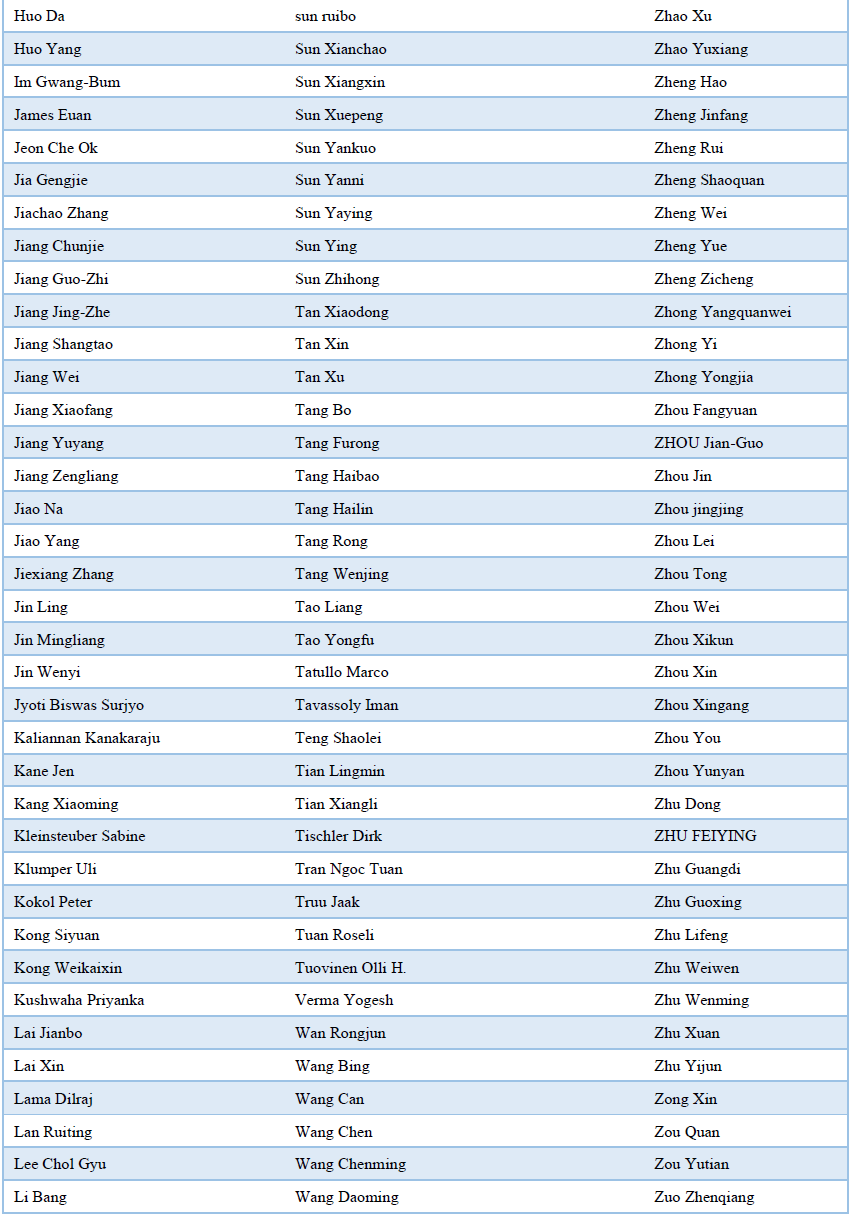 | Huo Da | sun ruibo | Zhao Xu |
|---|---|---|
| Huo Yang | Sun Xianchao | Zhao Yuxiang |
| Im Gwang-Bum | Sun Xiangxin | Zheng Hao |
| James Euan | Sun Xuepeng | Zheng Jinfang |
| Jeon Che Ok | Sun Yankuo | Zheng Rui |
| Jia Gengjie | Sun Yanni | Zheng Shaoquan |
| Jiachao Zhang | Sun Yaying | Zheng Wei |
| Jiang Chunjie | Sun Ying | Zheng Yue |
| Jiang Guo-Zhi | Sun Zhihong | Zheng Zicheng |
| Jiang Jing-Zhe | Tan Xiaodong | Zhong Yangquanwei |
| Jiang Shangtao | Tan Xin | Zhong Yi |
| Jiang Wei | Tan Xu | Zhong Yongjia |
| Jiang Xiaofang | Tang Bo | Zhou Fangyuan |
| Jiang Yuyang | Tang Furong | ZHOU Jian-Guo |
| Jiang Zengliang | Tang Haibao | Zhou Jin |
| Jiao Na | Tang Hailin | Zhou jingjing |
| Jiao Yang | Tang Rong | Zhou Lei |
| Jiexiang Zhang | Tang Wenjing | Zhou Tong |
| Jin Ling | Tao Liang | Zhou Wei |
| Jin Mingliang | Tao Yongfu | Zhou Xikun |
| Jin Wenyi | Tatullo Marco | Zhou Xin |
| Jyoti Biswas Surjyo | Tavassoly Iman | Zhou Xingang |
| Kaliannan Kanakaraju | Teng Shaolei | Zhou You |
| Kane Jen | Tian Lingmin | Zhou Yunyan |
| Kang Xiaoming | Tian Xiangli | Zhu Dong |
| Kleinsteuber Sabine | Tischler Dirk | ZHU FEIYING |
| Klumper Uli | Tran Ngoc Tuan | Zhu Guangdi |
| Kokol Peter | Truu Jaak | Zhu Guoxing |
| Kong Siyuan | Tuan Roseli | Zhu Lifeng |
| Kong Weikaixin | Tuovinen Olli H. | Zhu Weiwen |
| Kushwaha Priyanka | Verma Yogesh | Zhu Wenming |
| Lai Jianbo | Wan Rongjun | Zhu Xuan |
| Lai Xin | Wang Bing | Zhu Yijun |
| Lama Dilraj | Wang Can | Zong Xin |
| Lan Ruiting | Wang Chen | Zou Quan |
| Lee Chol Gyu | Wang Chenming | Zou Yutian |
| Li Bang | Wang Daoming | Zuo Zhenqiang |